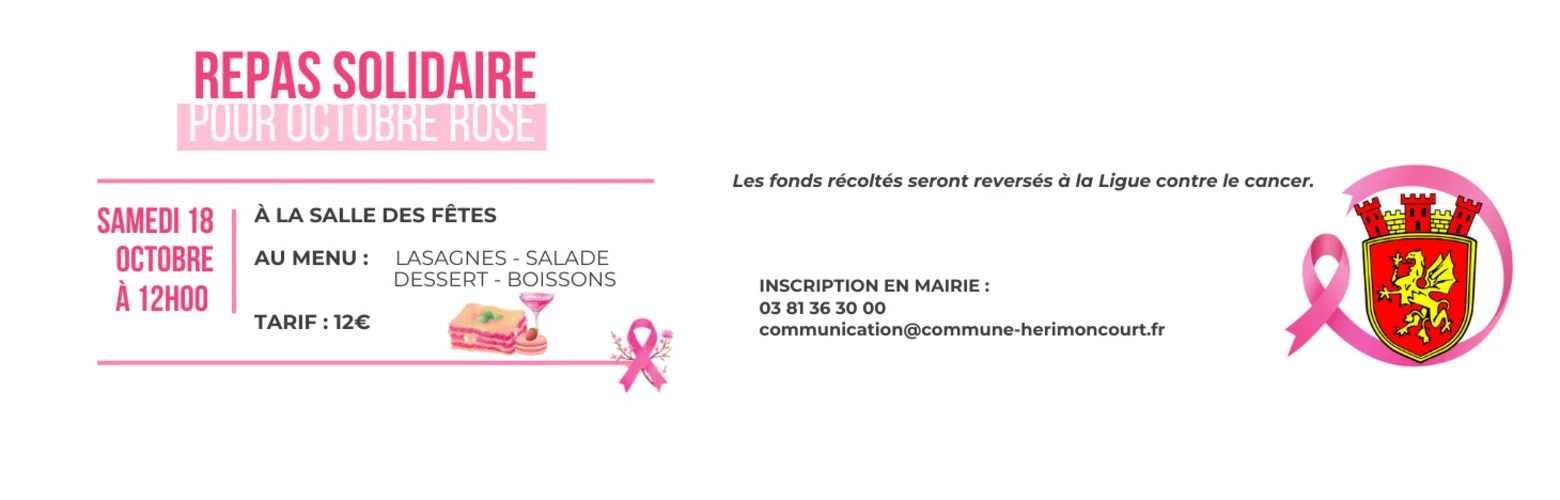 REPAS SOLIDAIRE
POUR OCTOBRE ROSE

SAMEDI 18
OCTOBRE
À 12H00

À LA SALLE DES FÊTES

AU MENU : LASAGNES - SALADE
DESSERT - BOISSONS

TARIF : 12€

Les fonds récoltés seront reversés à la Ligue contre le cancer.

INSCRIPTION EN MAIRIE :
03 81 36 30 00
communication@commune-herimoncourt.fr